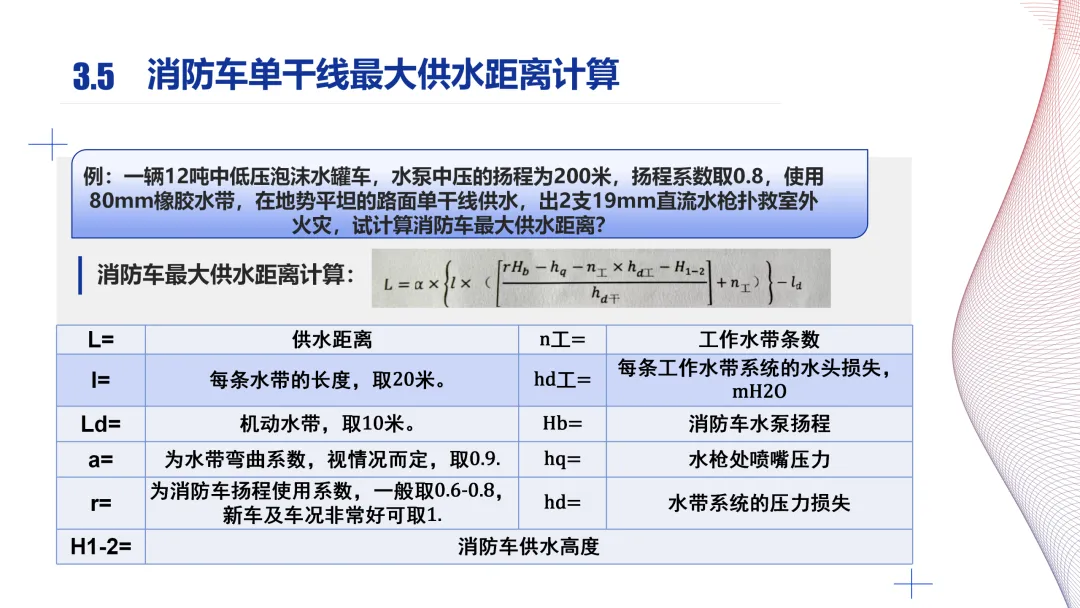 3.5 消防车单干线最大供水距离计算

例：一辆12吨中低压泡沫水罐车，水泵中压的扬程为200米，扬程系数取0.8，使用80mm橡胶水带，在地势平坦的路面单干线供水，出2支19mm直流水枪扑救室外火灾，试计算消防车最大供水距离？

消防车最大供水距离计算：

$L = \alpha \times \left\{ l \times \left( \left[ \frac{rH_b - h_q - n_{工} \times h_{d工} - H_{1-2}}{h_{d干}} \right] + n_{工} \right) \right\} - l_d$

| L= | 供水距离 | n工= | 工作水带条数 |
|---|---|---|---|
| l= | 每条水带的长度，取20米。 | hd工= | 每条工作水带系统的水头损失，mH2O |
| Ld= | 机动水带，取10米。 | Hb= | 消防车水泵扬程 |
| a= | 为水带弯曲系数，视情况而定，取0.9. | hq= | 水枪处喷嘴压力 |
| r= | 为消防车扬程使用系数，一般取0.6-0.8，新车及车况非常好可取1. | hd= | 水带系统的压力损失 |
| H1-2= | 消防车供水高度 | | |